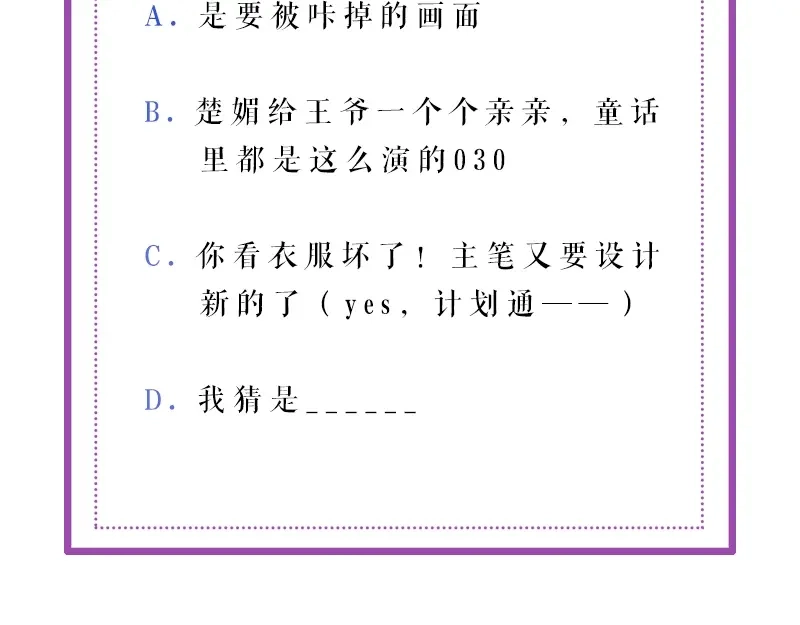 A.是要被咔掉的画面

B.楚媚给王爷一个个亲亲，童话里都是这么演的030

C.你看衣服坏了！主笔又要设计新的了（yes，计划通——）

D.我猜是____